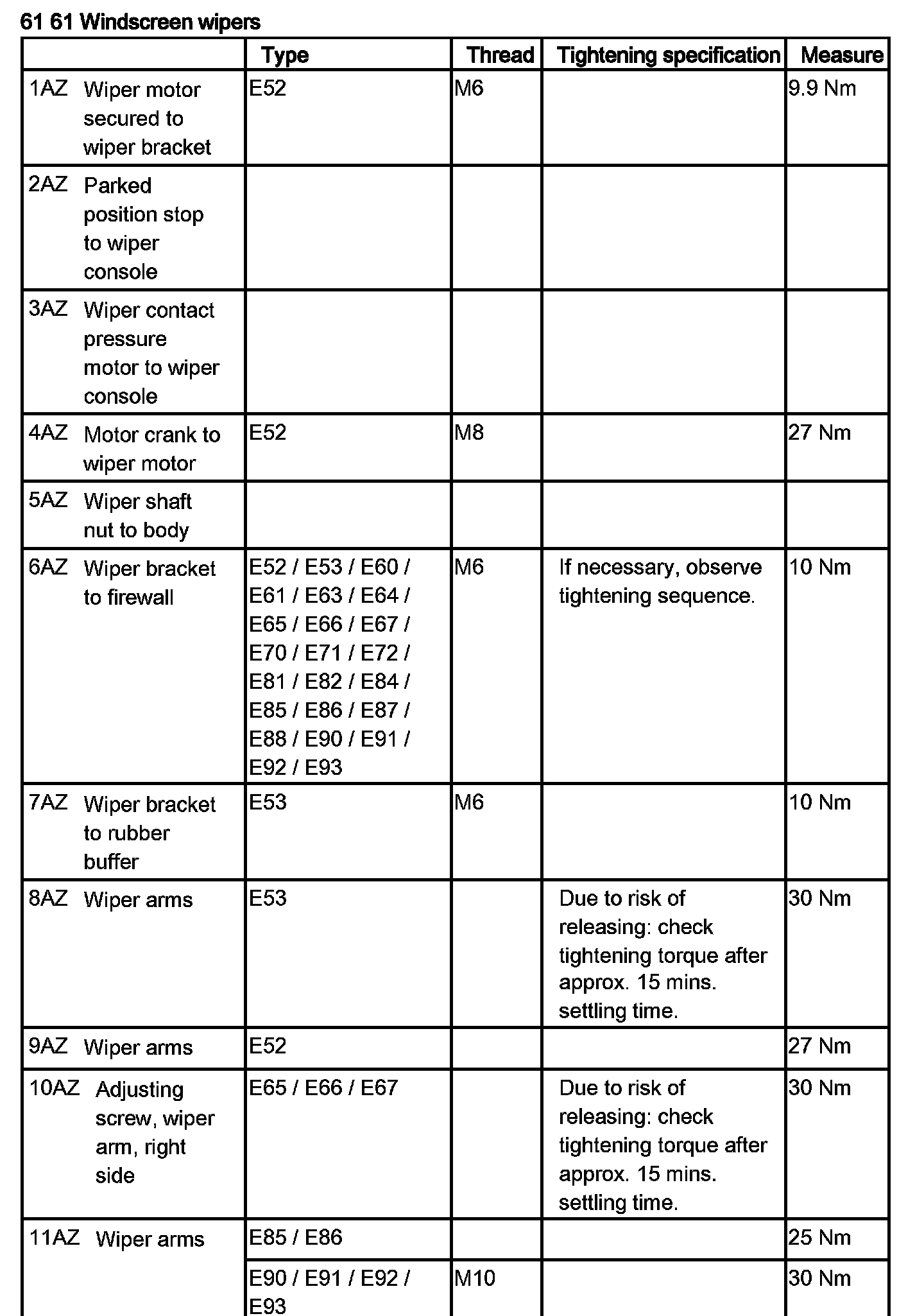 61 61 Windscreen wipers

| | Type | Thread | Tightening specification | Measure |
|---|---|---|---|---|
| 1AZ Wiper motor secured to wiper bracket | E52 | M6 | | 9.9 Nm |
| 2AZ Parked position stop to wiper console | | | | |
| 3AZ Wiper contact pressure motor to wiper console | | | | |
| 4AZ Motor crank to wiper motor | E52 | M8 | | 27 Nm |
| 5AZ Wiper shaft nut to body | | | | |
| 6AZ Wiper bracket to firewall | E52 / E53 / E60 / E61 / E63 / E64 / E65 / E66 / E67 / E70 / E71 / E72 / E81 / E82 / E84 / E85 / E86 / E87 / E88 / E90 / E91 / E92 / E93 | M6 | If necessary, observe tightening sequence. | 10 Nm |
| 7AZ Wiper bracket to rubber buffer | E53 | M6 | | 10 Nm |
| 8AZ Wiper arms | E53 | | Due to risk of releasing: check tightening torque after approx. 15 mins. settling time. | 30 Nm |
| 9AZ Wiper arms | E52 | | | 27 Nm |
| 10AZ Adjusting screw, wiper arm, right side | E65 / E66 / E67 | | Due to risk of releasing: check tightening torque after approx. 15 mins. settling time. | 30 Nm |
| 11AZ Wiper arms | E85 / E86 | | | 25 Nm |
| | E90 / E91 / E92 / E93 | M10 | | 30 Nm |